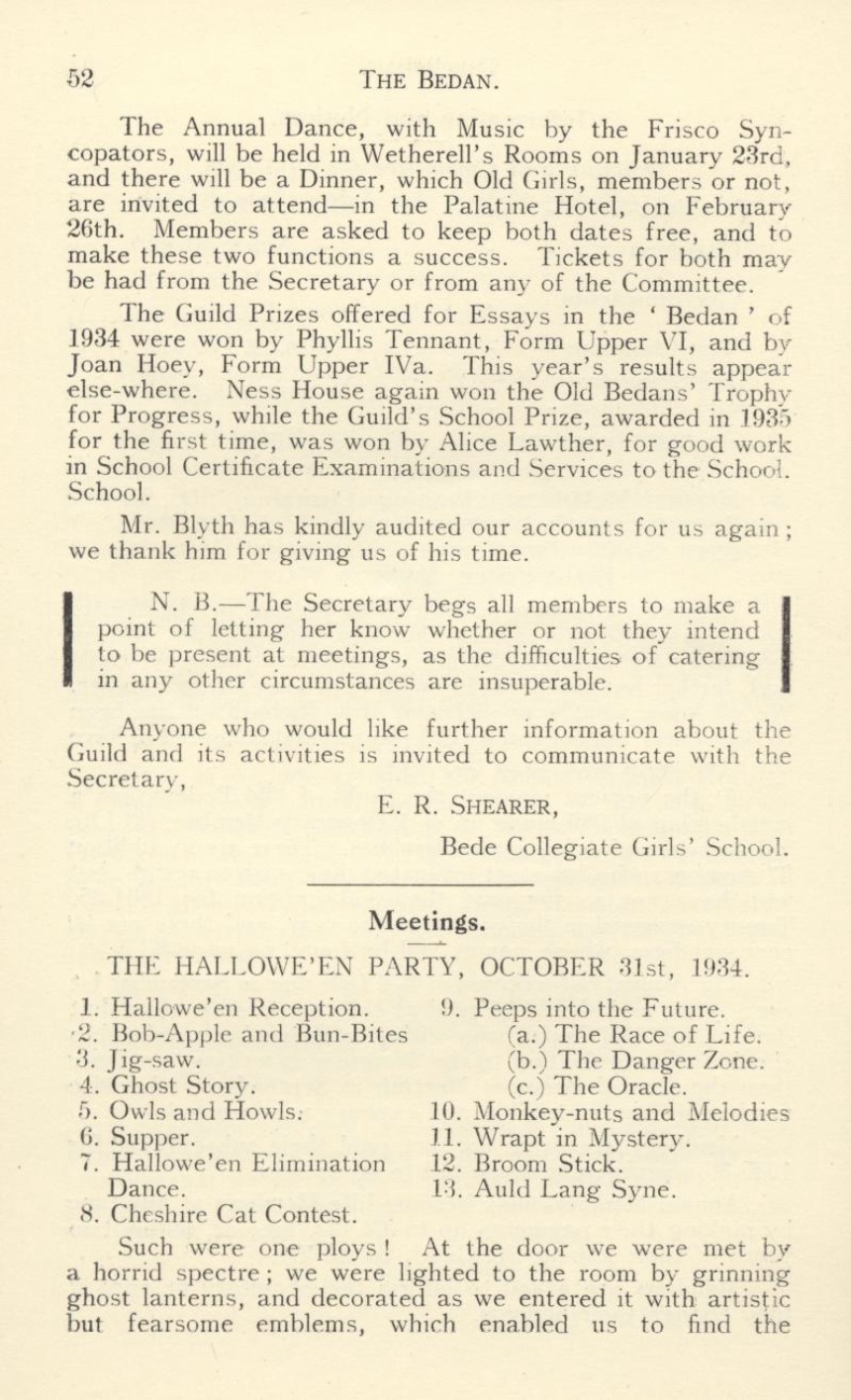 52 THE BEDAN.

The Annual Dance, with Music by the Frisco Syncopators, will be held in Wetherell's Rooms on January 23rd, and there will be a Dinner, which Old Girls, members or not, are invited to attend—in the Palatine Hotel, on February 26th. Members are asked to keep both dates free, and to make these two functions a success. Tickets for both may be had from the Secretary or from any of the Committee.

The Guild Prizes offered for Essays in the ' Bedan ' of 1934 were won by Phyllis Tennant, Form Upper VI, and by Joan Hoey, Form Upper IVa. This year's results appear else-where. Ness House again won the Old Bedans' Trophy for Progress, while the Guild's School Prize, awarded in 1935 for the first time, was won by Alice Lawther, for good work in School Certificate Examinations and Services to the School. School.

Mr. Blyth has kindly audited our accounts for us again ; we thank him for giving us of his time.

N. B.—The Secretary begs all members to make a point of letting her know whether or not they intend to be present at meetings, as the difficulties of catering in any other circumstances are insuperable.

Anyone who would like further information about the Guild and its activities is invited to communicate with the Secretary,

E. R. SHEARER,

Bede Collegiate Girls' School.

Meetings.

THE HALLOWE'EN PARTY, OCTOBER 31st, 1934.

1. Hallowe'en Reception.
2. Bob-Apple and Bun-Bites
3. Jig-saw.
4. Ghost Story.
5. Owls and Howls.
6. Supper.
7. Hallowe'en Elimination Dance.
8. Cheshire Cat Contest.

9. Peeps into the Future.
(a.) The Race of Life.
(b.) The Danger Zone.
(c.) The Oracle.
10. Monkey-nuts and Melodies
11. Wrapt in Mystery.
12. Broom Stick.
13. Auld Lang Syne.

Such were one ploys ! At the door we were met by a horrid spectre ; we were lighted to the room by grinning ghost lanterns, and decorated as we entered it with artistic but fearsome emblems, which enabled us to find the